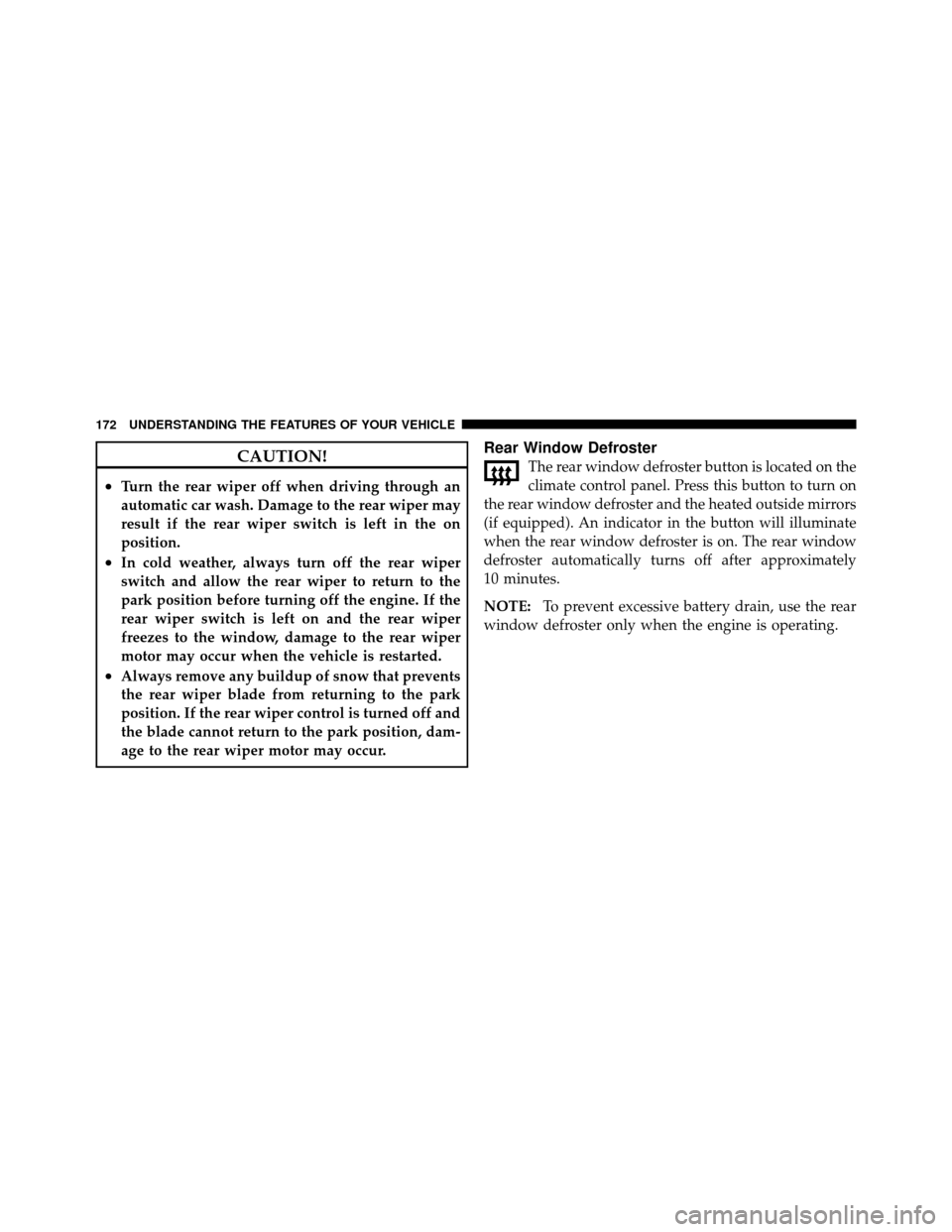 172 UNDERSTANDING THE FEATURES OF YOUR VEHICLE

CAUTION!

• Turn the rear wiper off when driving through an automatic car wash. Damage to the rear wiper may result if the rear wiper switch is left in the on position.

• In cold weather, always turn off the rear wiper switch and allow the rear wiper to return to the park position before turning off the engine. If the rear wiper switch is left on and the rear wiper freezes to the window, damage to the rear wiper motor may occur when the vehicle is restarted.

• Always remove any buildup of snow that prevents the rear wiper blade from returning to the park position. If the rear wiper control is turned off and the blade cannot return to the park position, damage to the rear wiper motor may occur.

Rear Window Defroster

The rear window defroster button is located on the climate control panel. Press this button to turn on the rear window defroster and the heated outside mirrors (if equipped). An indicator in the button will illuminate when the rear window defroster is on. The rear window defroster automatically turns off after approximately 10 minutes.

NOTE: To prevent excessive battery drain, use the rear window defroster only when the engine is operating.

carmanualsonline.info